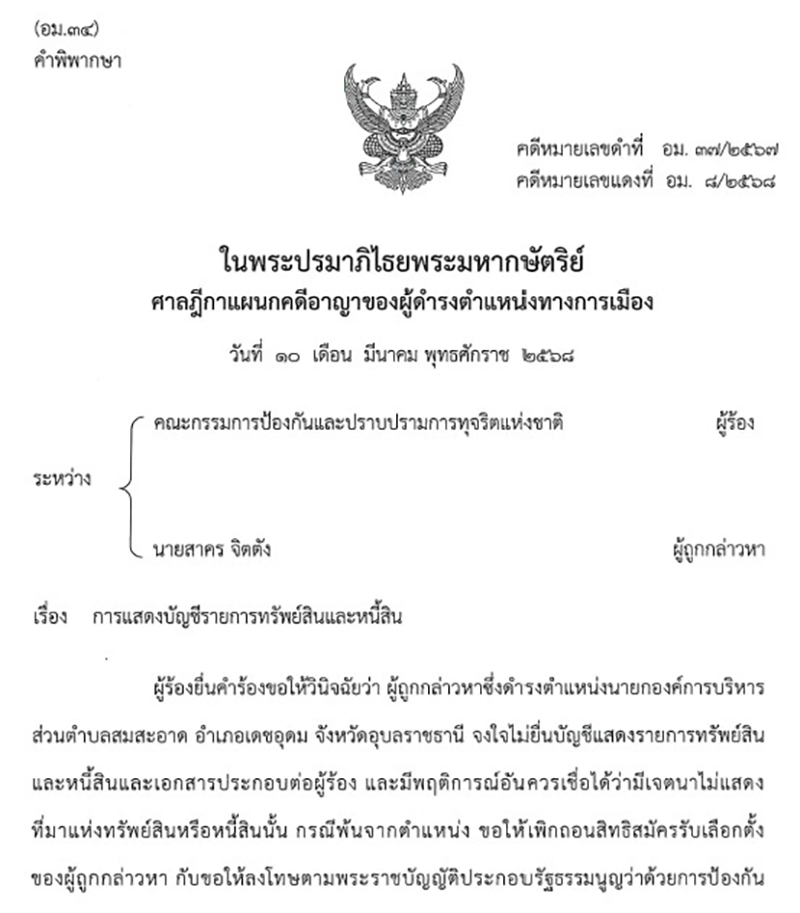 (อม.๓๔)
คำพิพากษา

คดีหมายเลขดำที่ อม. ๓๗/๒๕๖๗
คดีหมายเลขแดงที่ อม. ๘/๒๕๖๘

ในพระปรมาภิไธยพระมหากษัตริย์
ศาลฎีกาแผนกคดีอาญาของผู้ดำรงตำแหน่งทางการเมือง

วันที่ ๑๐ เดือน มีนาคม พุทธศักราช ๒๕๖๘

ระหว่าง
คณะกรรมการป้องกันและปราบปรามการทุจริตแห่งชาติ ผู้ร้อง
นายสาคร จิตตัง ผู้ถูกกล่าวหา

เรื่อง การแสดงบัญชีรายการทรัพย์สินและหนี้สิน

ผู้ร้องยื่นคำร้องขอให้วินิจฉัยว่า ผู้ถูกกล่าวหาซึ่งดำรงตำแหน่งนายกองค์การบริหารส่วนตำบลสมสะอาด อำเภอเดชอุดม จังหวัดอุบลราชธานี จงใจไม่ยื่นบัญชีแสดงรายการทรัพย์สินและหนี้สินและเอกสารประกอบต่อผู้ร้อง และมีพฤติการณ์อันควรเชื่อได้ว่ามีเจตนาไม่แสดงที่มาแห่งทรัพย์สินหรือหนี้สินนั้น กรณีพ้นจากตำแหน่ง ขอให้เพิกถอนสิทธิสมัครรับเลือกตั้งของผู้ถูกกล่าวหา กับขอให้ลงโทษตามพระราชบัญญัติประกอบรัฐธรรมนูญว่าด้วยการป้องกัน